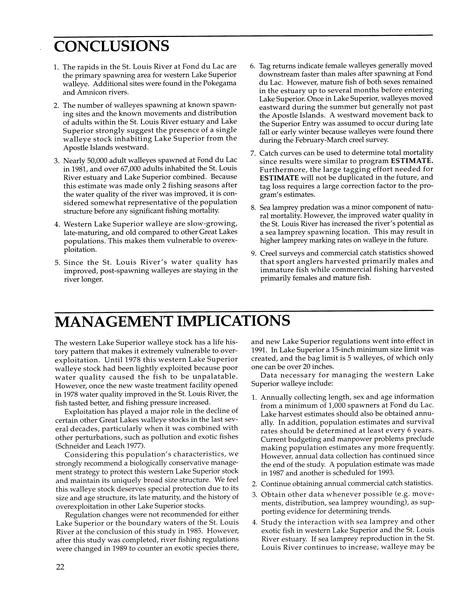 CONCLUSIONS

1. The rapids in the St. Louis River at Fond du Lac are the primary spawning area for western Lake Superior walleye. Additional sites were found in the Pokegama and Amnicon rivers.

2. The number of walleyes spawning at known spawning sites and the known movements and distribution of adults within the St. Louis River estuary and Lake Superior strongly suggest the presence of a single walleye stock inhabiting Lake Superior from the Apostle Islands westward.

3. Nearly 50,000 adult walleyes spawned at Fond du Lac in 1981, and over 67,000 adults inhabited the St. Louis River estuary and Lake Superior combined. Because this estimate was made only 2 fishing seasons after the water quality of the river was improved, it is considered somewhat representative of the population structure before any significant fishing mortality.

4. Western Lake Superior walleye are slow-growing, late-maturing, and old compared to other Great Lakes populations. This makes them vulnerable to overexploitation.

5. Since the St. Louis River's water quality has improved, post-spawning walleyes are staying in the river longer.

6. Tag returns indicate female walleyes generally moved downstream faster than males after spawning at Fond du Lac. However, mature fish of both sexes remained in the estuary up to several months before entering Lake Superior. Once in Lake Superior, walleyes moved eastward during the summer but generally not past the Apostle Islands. A westward movement back to the Superior Entry was assumed to occur during late fall or early winter because walleyes were found there during the February-March creel survey.

7. Catch curves can be used to determine total mortality since results were similar to program ESTIMATE. Furthermore, the large tagging effort needed for ESTIMATE will not be duplicated in the future, and tag loss requires a large correction factor to the program's estimates.

8. Sea lamprey predation was a minor component of natural mortality. However, the improved water quality in the St. Louis River has increased the river's potential as a sea lamprey spawning location. This may result in higher lamprey marking rates on walleye in the future.

9. Creel surveys and commercial catch statistics showed that sport anglers harvested primarily males and immature fish while commercial fishing harvested primarily females and mature fish.

MANAGEMENT IMPLICATIONS

The western Lake Superior walleye stock has a life history pattern that makes it extremely vulnerable to overexploitation. Until 1978 this western Lake Superior walleye stock had been lightly exploited because poor water quality caused the fish to be unpalatable. However, once the new waste treatment facility opened in 1978 water quality improved in the St. Louis River, the fish tasted better, and fishing pressure increased.

Exploitation has played a major role in the decline of certain other Great Lakes walleye stocks in the last several decades, particularly when it was combined with other perturbations, such as pollution and exotic fishes (Schneider and Leach 1977).

Considering this population's characteristics, we strongly recommend a biologically conservative management strategy to protect this western Lake Superior stock and maintain its uniquely broad size structure. We feel this walleye stock deserves special protection due to its size and age structure, its late maturity, and the history of overexploitation in other Lake Superior stocks.

Regulation changes were not recommended for either Lake Superior or the boundary waters of the St. Louis River at the conclusion of this study in 1985. However, after this study was completed, river fishing regulations were changed in 1989 to counter an exotic species there, and new Lake Superior regulations went into effect in 1991. In Lake Superior a 15-inch minimum size limit was created, and the bag limit is 5 walleyes, of which only one can be over 20 inches.

Data necessary for managing the western Lake Superior walleye include:

1. Annually collecting length, sex and age information from a minimum of 1,000 spawners at Fond du Lac. Lake harvest estimates should also be obtained annually. In addition, population estimates and survival rates should be determined at least every 6 years. Current budgeting and manpower problems preclude making population estimates any more frequently. However, annual data collection has continued since the end of the study. A population estimate was made in 1987 and another is scheduled for 1993.

2. Continue obtaining annual commercial catch statistics.

3. Obtain other data whenever possible (e.g. movements, distribution, sea lamprey wounding), as supporting evidence for determining trends.

4. Study the interaction with sea lamprey and other exotic fish in western Lake Superior and the St. Louis River estuary. If sea lamprey reproduction in the St. Louis River continues to increase, walleye may be

22